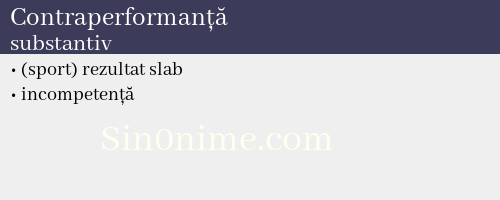 Contraperformanță
substantiv

• (sport) rezultat slab
• incompetență

Sin0nime.com